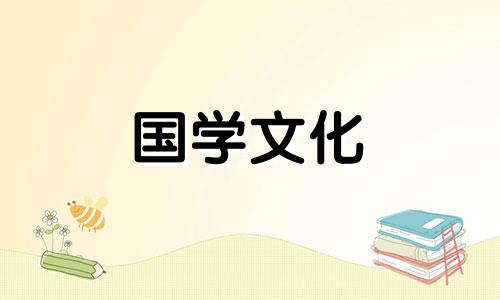 国学文化